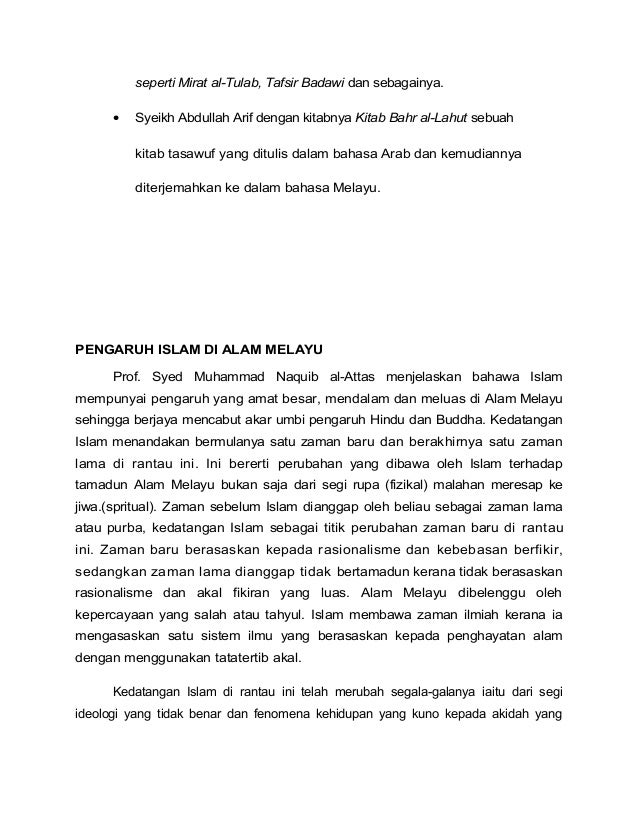 seperti Mirat al-Tulab, Tafsir Badawi dan sebagainya.

• Syeikh Abdullah Arif dengan kitabnya Kitab Bahr al-Lahut sebuah kitab tasawuf yang ditulis dalam bahasa Arab dan kemudiannya diterjemahkan ke dalam bahasa Melayu.

PENGARUH ISLAM DI ALAM MELAYU

Prof. Syed Muhammad Naquib al-Attas menjelaskan bahawa Islam mempunyai pengaruh yang amat besar, mendalam dan meluas di Alam Melayu sehingga berjaya mencabut akar umbi pengaruh Hindu dan Buddha. Kedatangan Islam menandakan bermulanya satu zaman baru dan berakhirnya satu zaman lama di rantau ini. Ini bererti perubahan yang dibawa oleh Islam terhadap tamadun Alam Melayu bukan saja dari segi rupa (fizikal) malahan meresap ke jiwa.(spritual). Zaman sebelum Islam dianggap oleh beliau sebagai zaman lama atau purba, kedatangan Islam sebagai titik perubahan zaman baru di rantau ini. Zaman baru berasaskan kepada rasionalisme dan kebebasan berfikir, sedangkan zaman lama dianggap tidak bertamadun kerana tidak berasaskan rasionalisme dan akal fikiran yang luas. Alam Melayu dibelenggu oleh kepercayaan yang salah atau tahyul. Islam membawa zaman ilmiah kerana ia mengasaskan satu sistem ilmu yang berasaskan kepada penghayatan alam dengan menggunakan tatatertib akal.

Kedatangan Islam di rantau ini telah merubah segala-galanya iaitu dari segi ideologi yang tidak benar dan fenomena kehidupan yang kuno kepada akidah yang